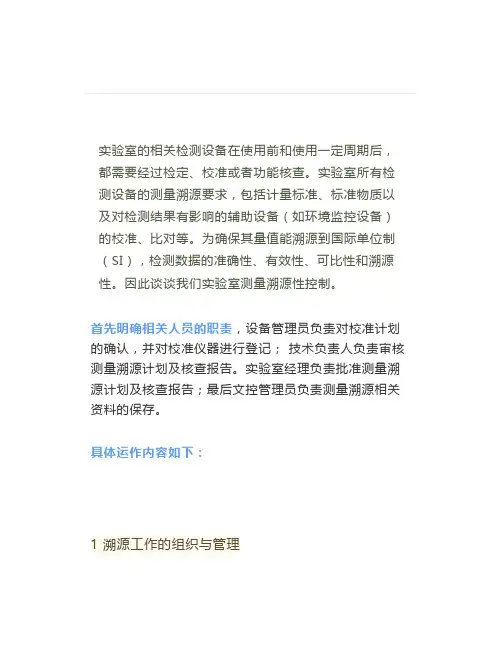 实验室的相关检测设备在使用前和使用一定周期后，都需要经过检定、校准或者功能核查。实验室所有检测设备的测量溯源要求，包括计量标准、标准物质以及对检测结果有影响的辅助设备（如环境监控设备）的校准、比对等。为确保其量值能溯源到国际单位制（SI），检测数据的准确性、有效性、可比性和溯源性。因此谈谈我们实验室测量溯源性控制。

首先明确相关人员的职责，设备管理员负责对校准计划的确认，并对校准仪器进行登记； 技术负责人负责审核测量溯源计划及核查报告。实验室经理负责批准测量溯源计划及核查报告；最后文控管理员负责测量溯源相关资料的保存。

具体运作内容如下：

1 溯源工作的组织与管理